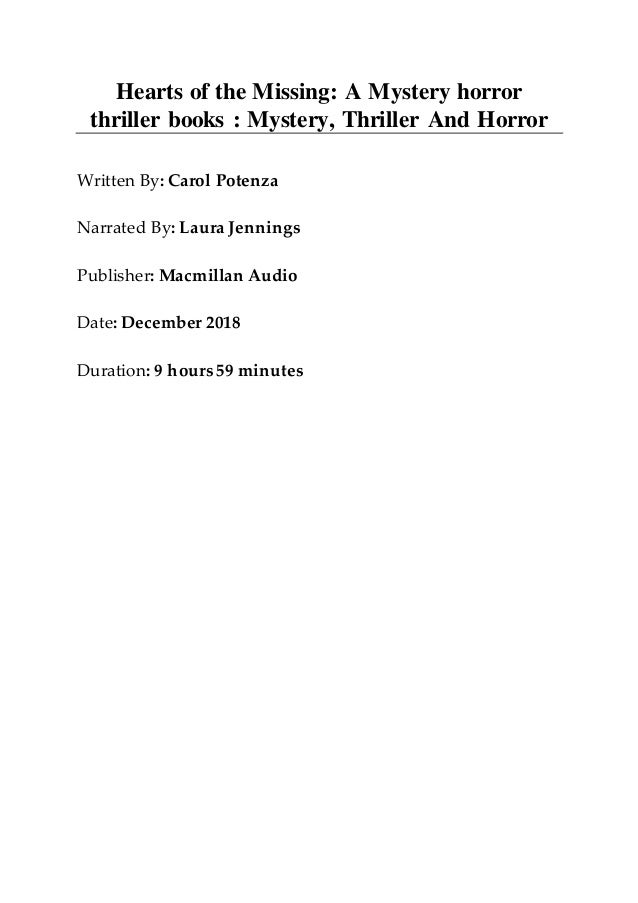 Hearts of the Missing: A Mystery horror thriller books : Mystery, Thriller And Horror

Written By: Carol Potenza

Narrated By: Laura Jennings

Publisher: Macmillan Audio

Date: December 2018

Duration: 9 hours 59 minutes